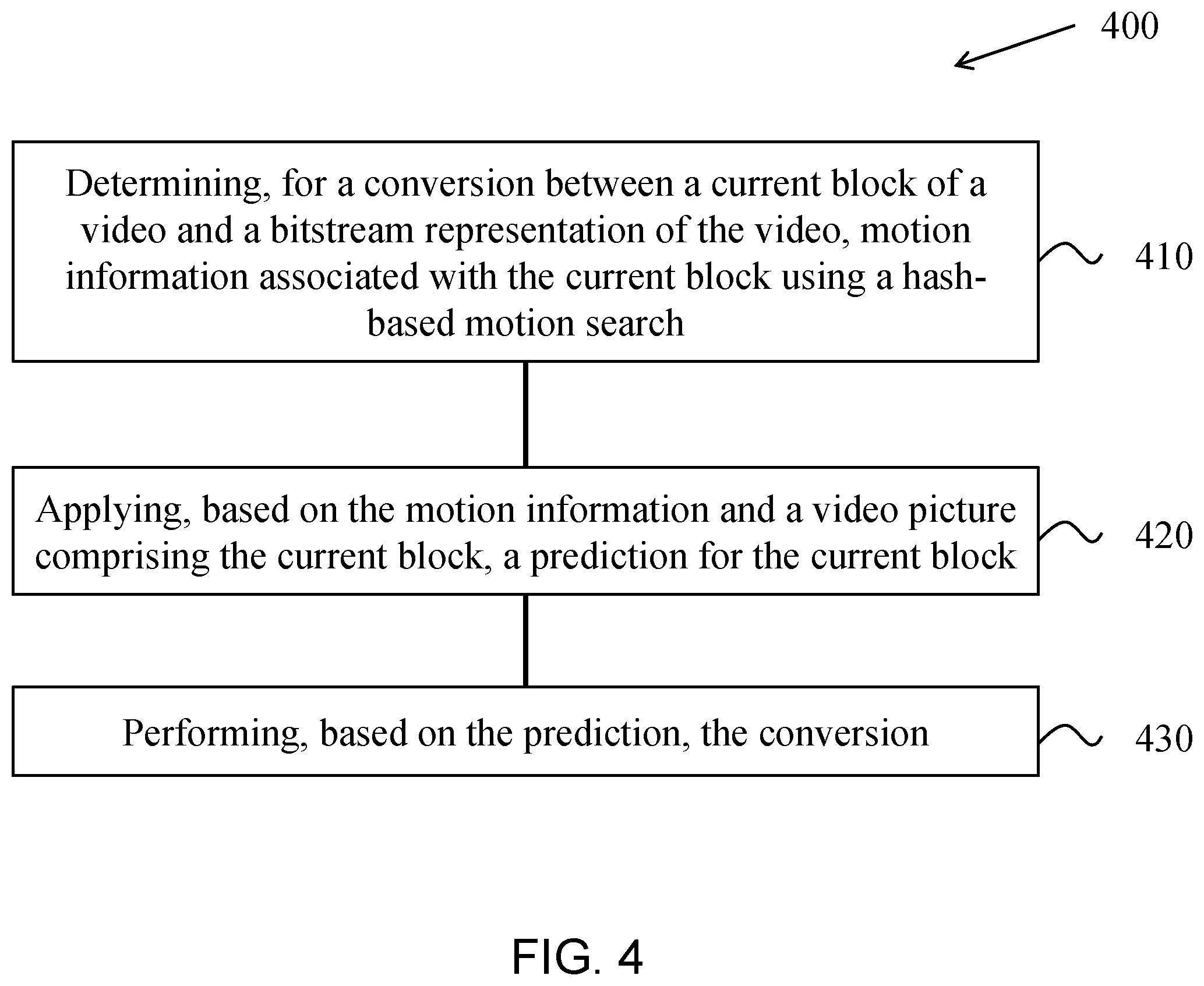 400

Determining, for a conversion between a current block of a video and a bitstream representation of the video, motion information associated with the current block using a hash-based motion search

410

Applying, based on the motion information and a video picture comprising the current block, a prediction for the current block

420

Performing, based on the prediction, the conversion

430

FIG. 4